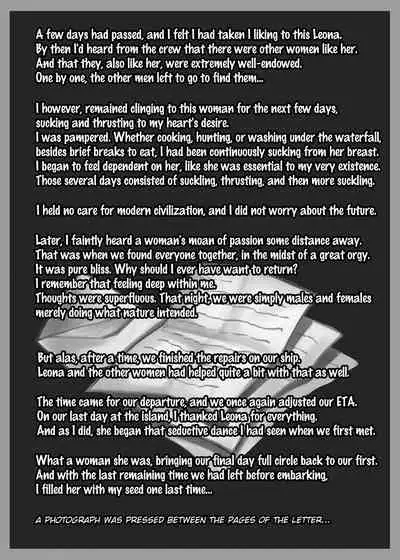 A few days had passed, and I felt I had taken I liking to this Leona.
By then I'd heard from the crew that there were other women like her.
And that they, also like her, were extremely well-endowed.
One by one, the other men left to go to find them...

I however, remained clinging to this woman for the next few days, sucking and thrusting to my heart's desire.
I was pampered. Whether cooking, hunting, or washing under the waterfall, besides brief breaks to eat, I had been continuously sucking from her breast.
I began to feel dependent on her, like she was essential to my very existence.
Those several days consisted of suckling, thrusting, and then more suckling.

I held no care for modern civilization, and I did not worry about the future.

Later, I faintly heard a woman's moan of passion some distance away.
That was when we found everyone together, in the midst of a great orgy.
It was pure bliss. Why should I ever have want to return?
I remember that feeling deep within me.
Thoughts were superfluous. That night, we were simply males and females merely doing what nature intended.

But alas, after a time, we finished the repairs on our ship.
Leona and the other women had helped quite a bit with that as well.

The time came for our departure, and we once again adjusted our ETA.
On our last day at the island, I thanked Leona for everything.
And as I did, she began that seductive dance I had seen when we first met.

What a woman she was, bringing our final day full circle back to our first.
And with the last remaining time we had left before embarking, I filled her with my seed one last time...

A PHOTOGRAPH WAS PRESSED BETWEEN THE PAGES OF THE LETTER...